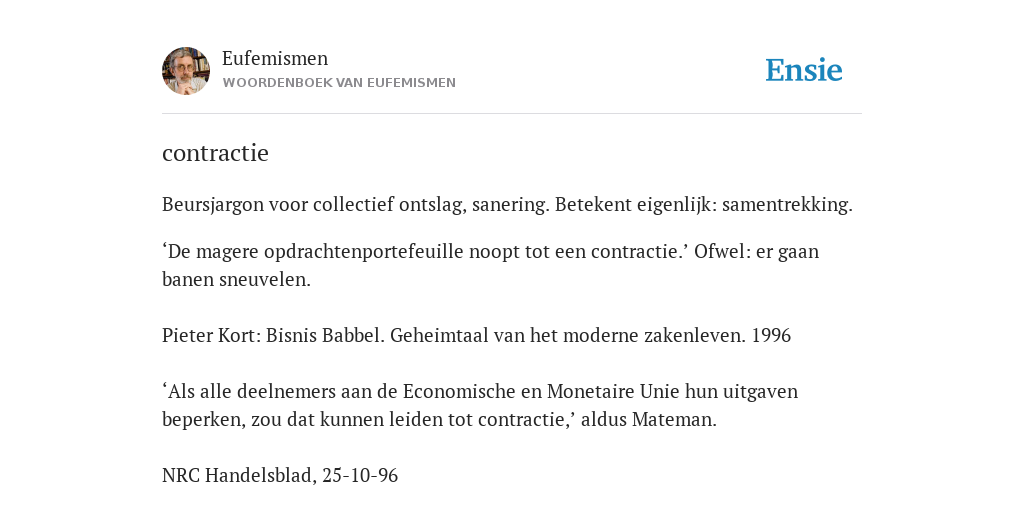 Eufemismen
WOORDENBOEK VAN EUFEMISMEN

Ensie

contractie

Beursjargon voor collectief ontslag, sanering. Betekent eigenlijk: samentrekking.

‘De magere opdrachtenportefeuille noopt tot een contractie.’ Ofwel: er gaan banen sneuvelen.

Pieter Kort: Bisnis Babbel. Geheimtaal van het moderne zakenleven. 1996

‘Als alle deelnemers aan de Economische en Monetaire Unie hun uitgaven beperken, zou dat kunnen leiden tot contractie,’ aldus Mateman.

NRC Handelsblad, 25-10-96